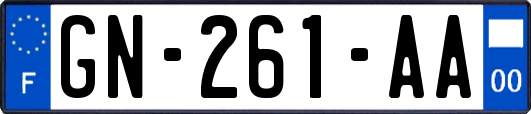 F

GN-261-AA

00